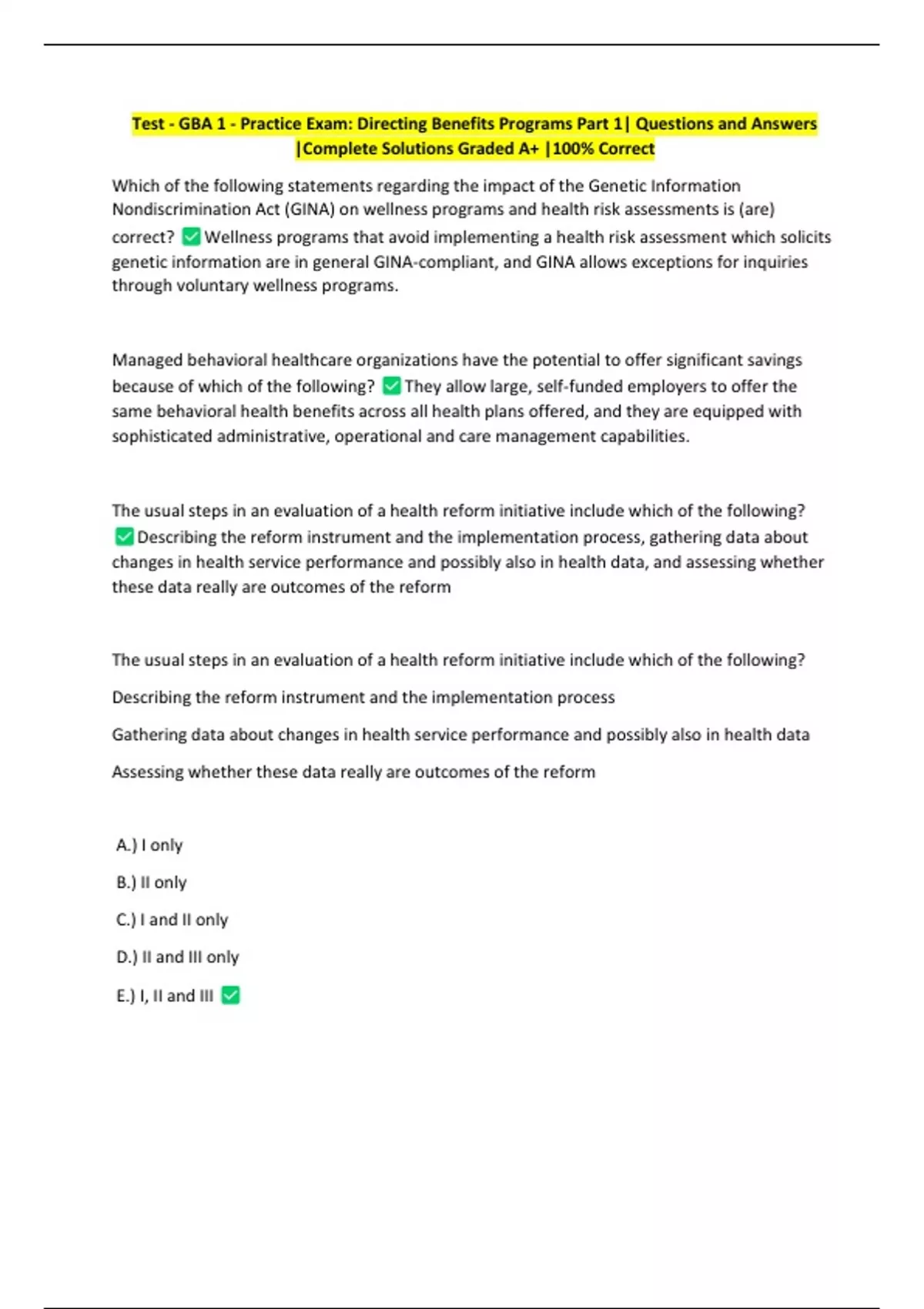 Test - GBA 1 - Practice Exam: Directing Benefits Programs Part 1| Questions and Answers |Complete Solutions Graded A+ |100% Correct

Which of the following statements regarding the impact of the Genetic Information Nondiscrimination Act (GINA) on wellness programs and health risk assessments is (are) correct? ✅ Wellness programs that avoid implementing a health risk assessment which solicits genetic information are in general GINA-compliant, and GINA allows exceptions for inquiries through voluntary wellness programs.

Managed behavioral healthcare organizations have the potential to offer significant savings because of which of the following? ✅ They allow large, self-funded employers to offer the same behavioral health benefits across all health plans offered, and they are equipped with sophisticated administrative, operational and care management capabilities.

The usual steps in an evaluation of a health reform initiative include which of the following? ✅ Describing the reform instrument and the implementation process, gathering data about changes in health service performance and possibly also in health data, and assessing whether these data really are outcomes of the reform

The usual steps in an evaluation of a health reform initiative include which of the following?

Describing the reform instrument and the implementation process

Gathering data about changes in health service performance and possibly also in health data

Assessing whether these data really are outcomes of the reform

A.) I only

B.) II only

C.) I and II only

D.) II and III only

E.) I, II and III ✅